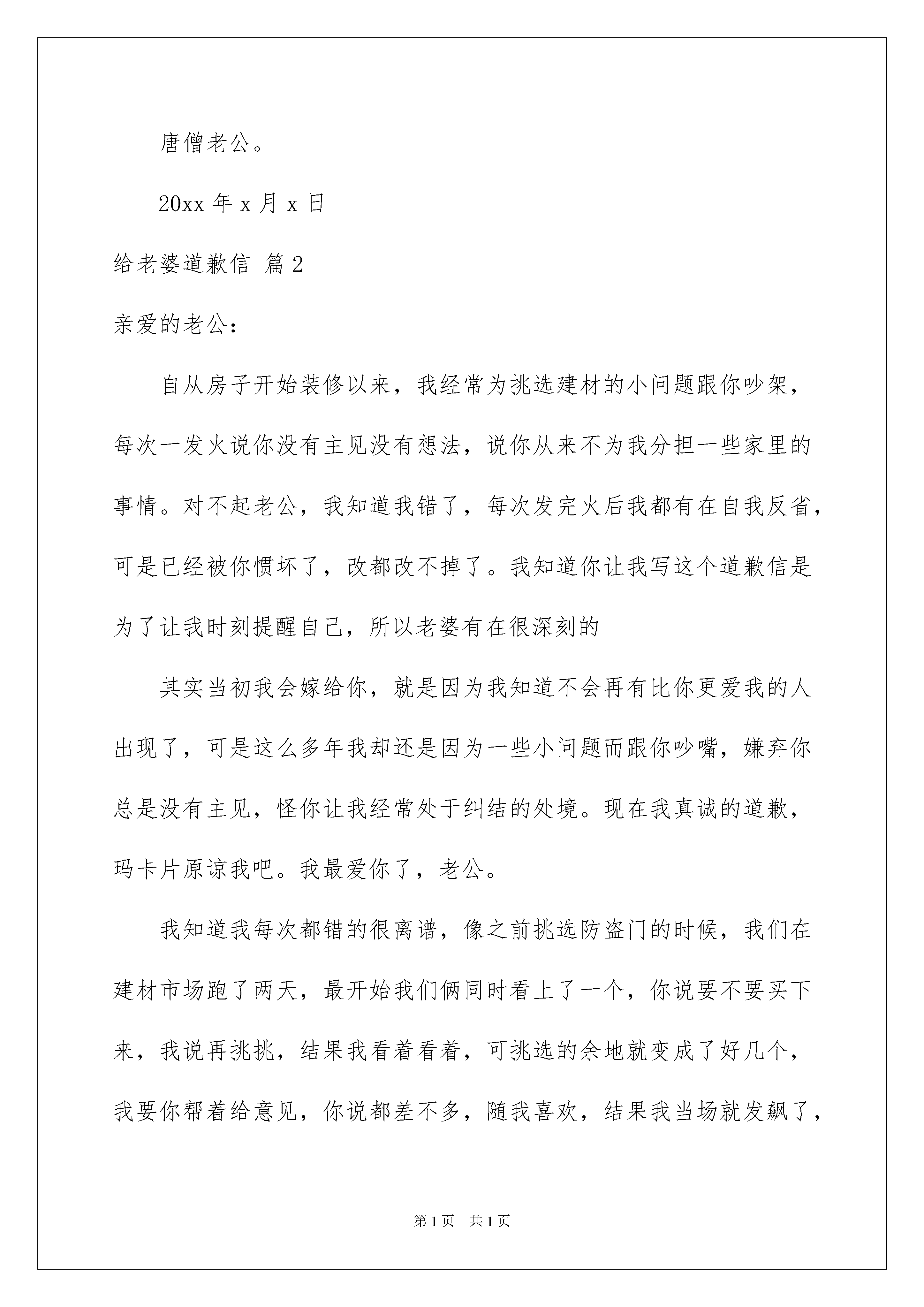 唐僧老公。

20xx 年 x 月 x 日

给老婆道歉信 篇 2

亲爱的老公：

自从房子开始装修以来，我经常为挑选建材的小问题跟你吵架，每次一发火说你没有主见没有想法，说你从来不为我分担一些家里的事情。对不起老公，我知道我错了，每次发完火后我都有在自我反省，可是已经被你惯坏了，改都改不掉了。我知道你让我写这个道歉信是为了让我时刻提醒自己，所以老婆有在很深刻的

其实当初我会嫁给你，就是因为我知道不会再有比你更爱我的人出现了，可是这么多年我却还是因为一些小问题而跟你吵嘴，嫌弃你总是没有主见，怪你让我经常处于纠结的处境。现在我真诚的道歉，玛卡片原谅我吧。我最爱你了，老公。

我知道我每次都错的很离谱，像之前挑选防盗门的时候，我们在建材市场跑了两天，最开始我们俩同时看上了一个，你说要不要买下来，我说再挑挑，结果我看着看着，可挑选的余地就变成了好几个，我要你帮着给意见，你说都差不多，随我喜欢，结果我当场就发飙了，

第 1 页 共 1 页